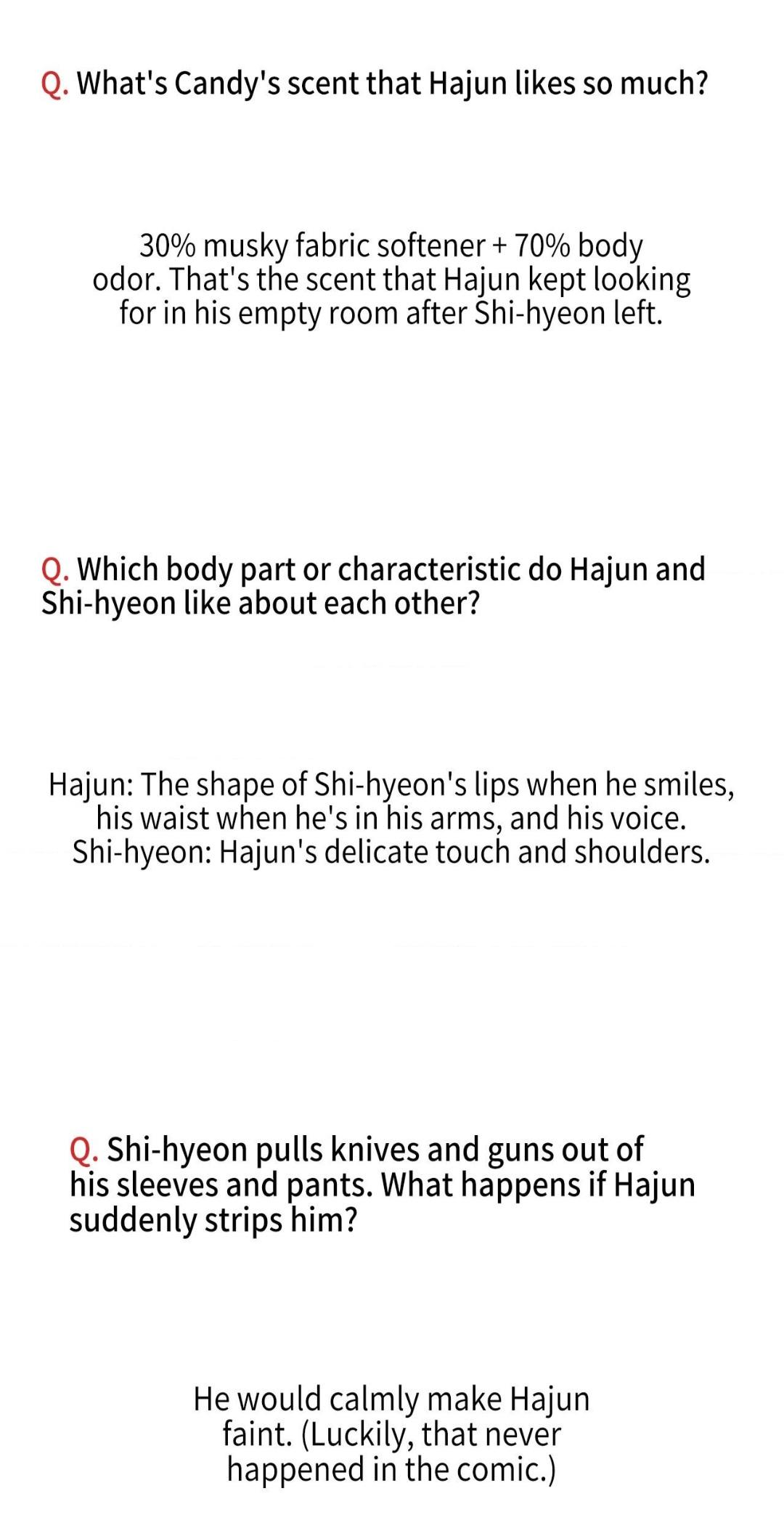 Q. What's Candy's scent that Hajun likes so much?

30% musky fabric softener + 70% body odor. That's the scent that Hajun kept looking for in his empty room after Shi-hyeon left.

Q. Which body part or characteristic do Hajun and Shi-hyeon like about each other?

Hajun: The shape of Shi-hyeon's lips when he smiles, his waist when he's in his arms, and his voice.
Shi-hyeon: Hajun's delicate touch and shoulders.

Q. Shi-hyeon pulls knives and guns out of his sleeves and pants. What happens if Hajun suddenly strips him?

He would calmly make Hajun faint. (Luckily, that never happened in the comic.)